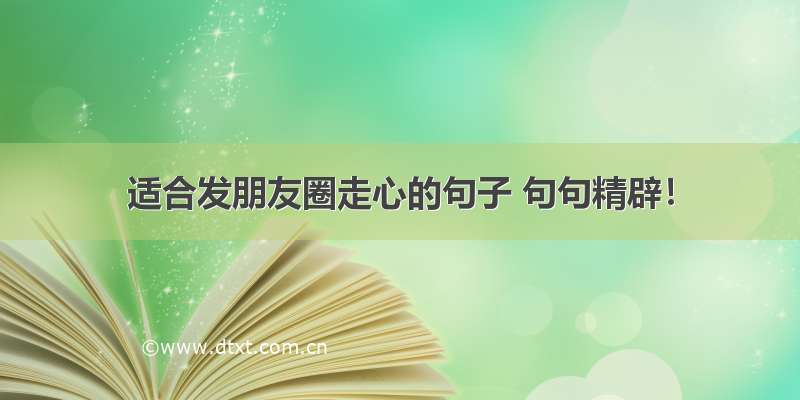 适合发朋友圈走心的句子 句句精辟！

©www.dtxt.com.cn